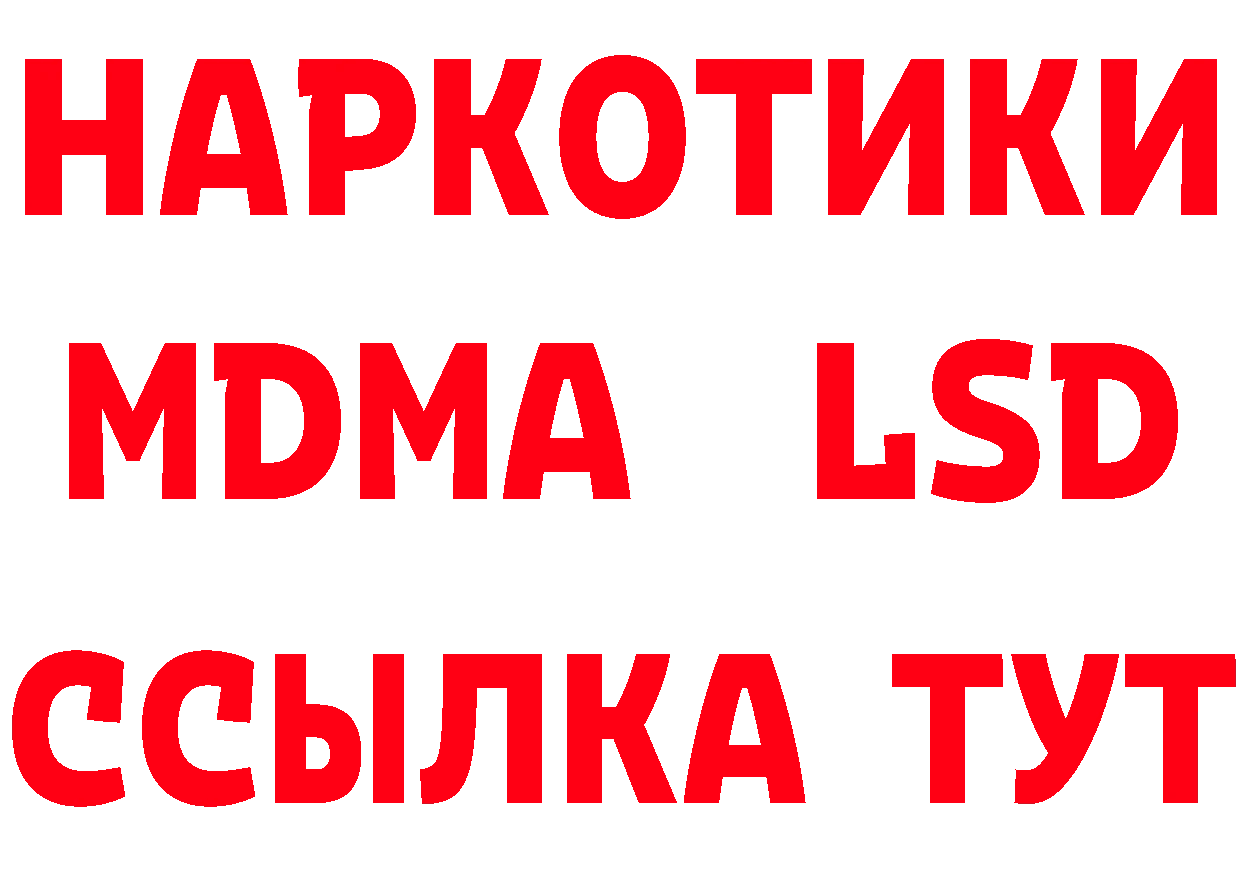 НАРКОТИКИ
MDMA LSD
ССЫЛКА ТУТ